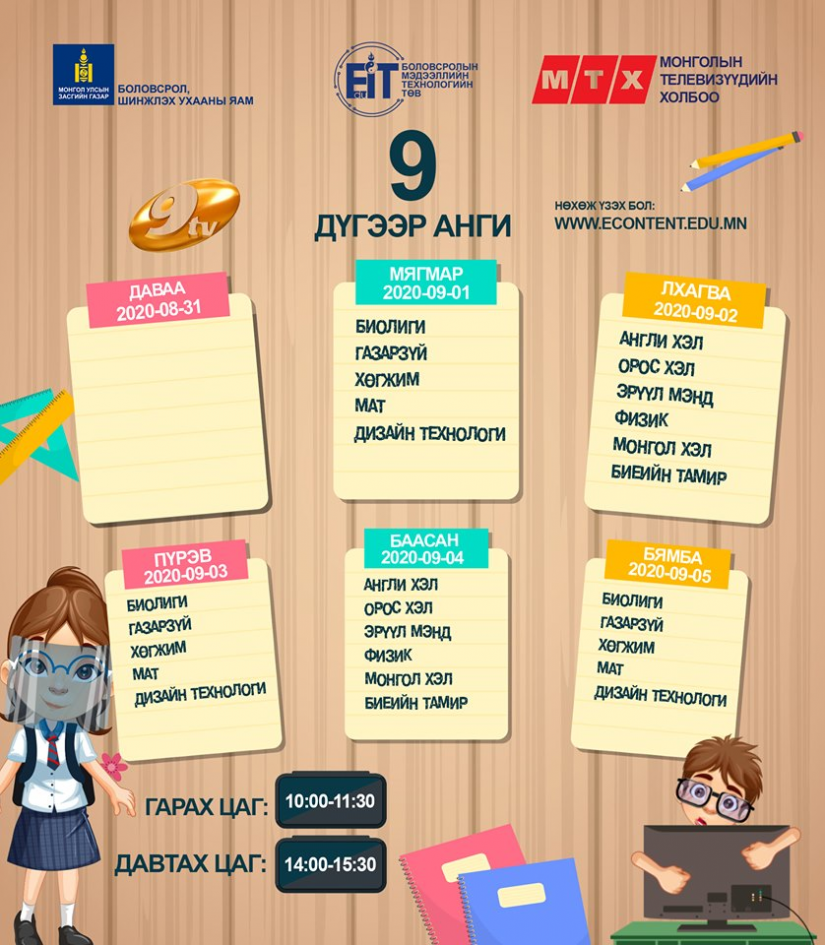 МОНГОЛ УЛСЫН ЗАСГИЙН ГАЗАР
БОЛОВСРОЛ, ШИНЖЛЭХ УХААНЫ ЯАМ

EIT
БОЛОВСРОЛЫН МЭДЭЭЛЛИЙН ТЕХНОЛОГИЙН ТӨВ

МТХ
МОНГОЛЫН ТЕЛЕВИЗҮҮДИЙН ХОЛБОО

9tv

9
ДҮГЭЭР АНГИ

НӨХӨЖ ҮЗЭХ БОЛ:
WWW.ECONTENT.EDU.MN

ДАВАА
2020-08-31

МЯГМАР
2020-09-01
БИОЛИГИ
ГАЗАРЗҮЙ
ХӨГЖИМ
МАТ
ДИЗАЙН ТЕХНОЛОГИ

ЛХАГВА
2020-09-02
АНГЛИ ХЭЛ
ОРОС ХЭЛ
ЭРҮҮЛ МЭНД
ФИЗИК
МОНГОЛ ХЭЛ
БИЕИЙН ТАМИР

ПҮРЭВ
2020-09-03
БИОЛИГИ
ГАЗАРЗҮЙ
ХӨГЖИМ
МАТ
ДИЗАЙН ТЕХНОЛОГИ

БААСАН
2020-09-04
АНГЛИ ХЭЛ
ОРОС ХЭЛ
ЭРҮҮЛ МЭНД
ФИЗИК
МОНГОЛ ХЭЛ
БИЕИЙН ТАМИР

БЯМБА
2020-09-05
БИОЛИГИ
ГАЗАРЗҮЙ
ХӨГЖИМ
МАТ
ДИЗАЙН ТЕХНОЛОГИ

ГАРАХ ЦАГ: 10:00-11:30
ДАВТАХ ЦАГ: 14:00-15:30